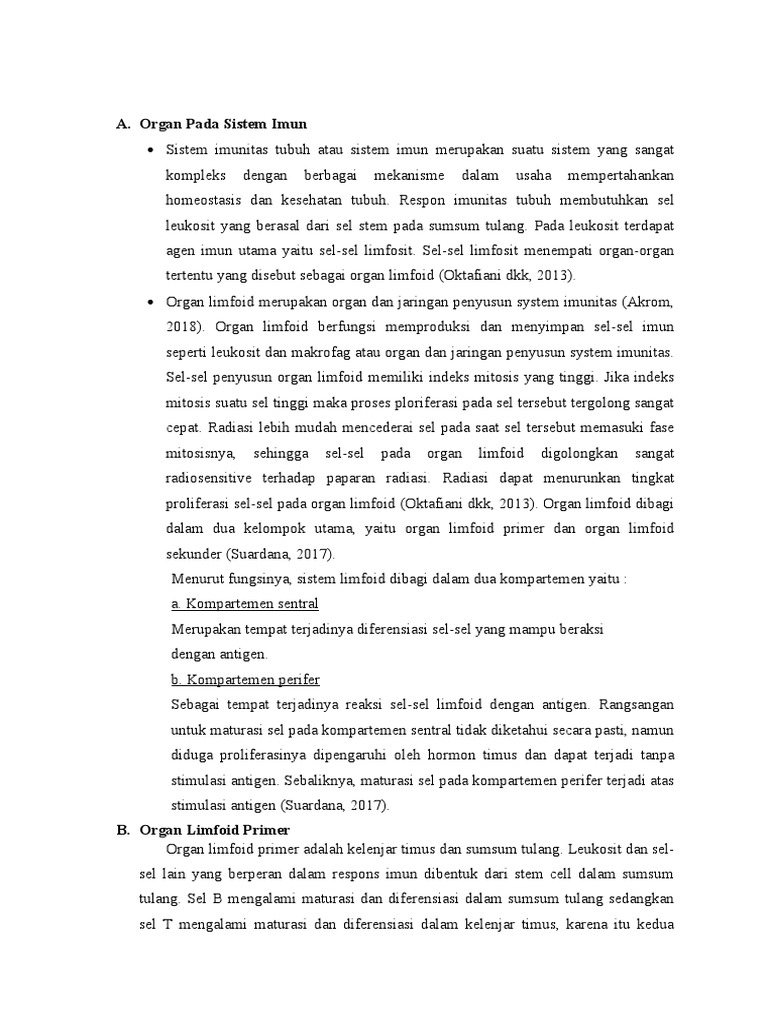 A. Organ Pada Sistem Imun

• Sistem imunitas tubuh atau sistem imun merupakan suatu sistem yang sangat kompleks dengan berbagai mekanisme dalam usaha mempertahankan homeostasis dan kesehatan tubuh. Respon imunitas tubuh membutuhkan sel leukosit yang berasal dari sel stem pada sumsum tulang. Pada leukosit terdapat agen imun utama yaitu sel-sel limfosit. Sel-sel limfosit menempati organ-organ tertentu yang disebut sebagai organ limfoid (Oktafiani dkk, 2013).

• Organ limfoid merupakan organ dan jaringan penyusun system imunitas (Akrom, 2018). Organ limfoid berfungsi memproduksi dan menyimpan sel-sel imun seperti leukosit dan makrofag atau organ dan jaringan penyusun system imunitas. Sel-sel penyusun organ limfoid memiliki indeks mitosis yang tinggi. Jika indeks mitosis suatu sel tinggi maka proses ploriferasi pada sel tersebut tergolong sangat cepat. Radiasi lebih mudah mencederai sel pada saat sel tersebut memasuki fase mitosisnya, sehingga sel-sel pada organ limfoid digolongkan sangat radiosensitive terhadap paparan radiasi. Radiasi dapat menurunkan tingkat proliferasi sel-sel pada organ limfoid (Oktafiani dkk, 2013). Organ limfoid dibagi dalam dua kelompok utama, yaitu organ limfoid primer dan organ limfoid sekunder (Suardana, 2017).

Menurut fungsinya, sistem limfoid dibagi dalam dua kompartemen yaitu :

a. Kompartemen sentral

Merupakan tempat terjadinya diferensiasi sel-sel yang mampu beraksi dengan antigen.

b. Kompartemen perifer

Sebagai tempat terjadinya reaksi sel-sel limfoid dengan antigen. Rangsangan untuk maturasi sel pada kompartemen sentral tidak diketahui secara pasti, namun diduga proliferasinya dipengaruhi oleh hormon timus dan dapat terjadi tanpa stimulasi antigen. Sebaliknya, maturasi sel pada kompartemen perifer terjadi atas stimulasi antigen (Suardana, 2017).

B. Organ Limfoid Primer

Organ limfoid primer adalah kelenjar timus dan sumsum tulang. Leukosit dan sel-sel lain yang berperan dalam respons imun dibentuk dari stem cell dalam sumsum tulang. Sel B mengalami maturasi dan diferensiasi dalam sumsum tulang sedangkan sel T mengalami maturasi dan diferensiasi dalam kelenjar timus, karena itu kedua